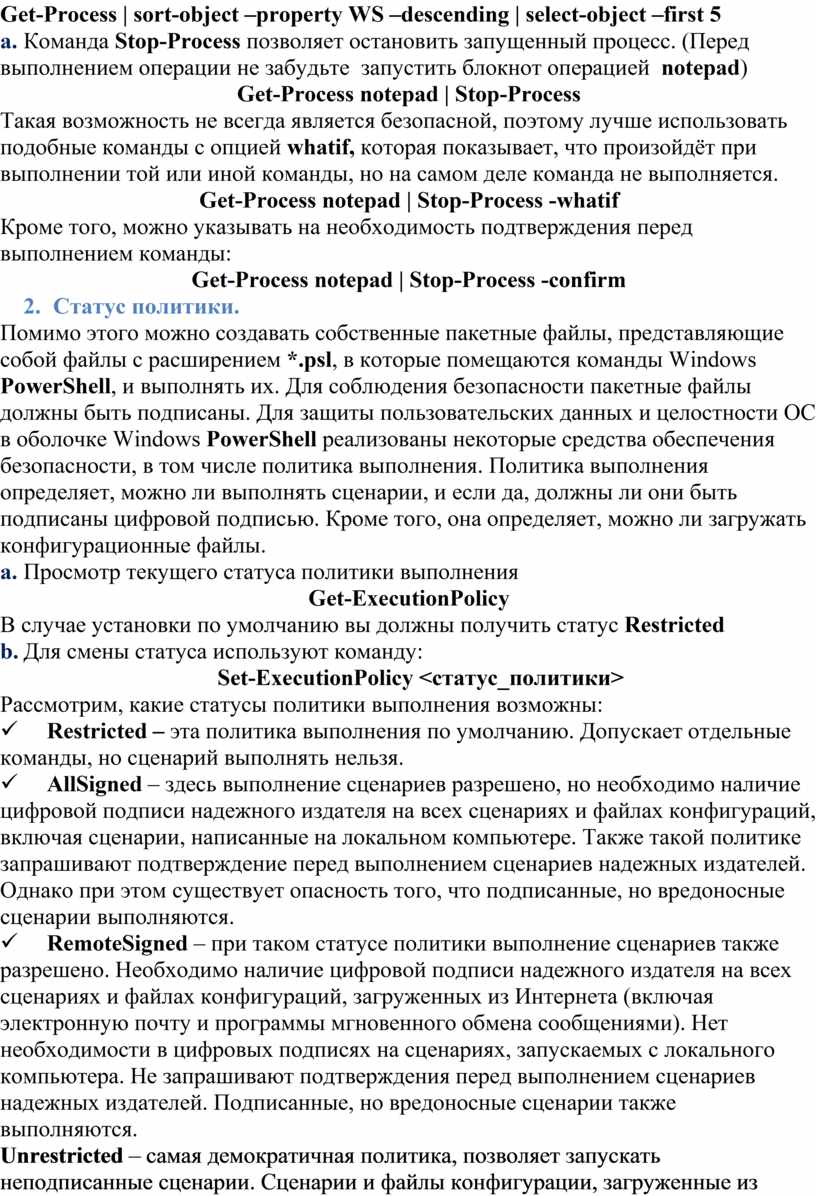 Get-Process | sort-object –property WS –descending | select-object –first 5
a. Команда Stop-Process позволяет остановить запущенный процесс. (Перед выполнением операции не забудьте запустить блокнот операцией notepad)

Get-Process notepad | Stop-Process

Такая возможность не всегда является безопасной, поэтому лучше использовать подобные команды с опцией whatif, которая показывает, что произойдёт при выполнении той или иной команды, но на самом деле команда не выполняется.

Get-Process notepad | Stop-Process -whatif

Кроме того, можно указывать на необходимость подтверждения перед выполнением команды:

Get-Process notepad | Stop-Process -confirm

2. Статус политики.

Помимо этого можно создавать собственные пакетные файлы, представляющие собой файлы с расширением *.psl, в которые помещаются команды Windows PowerShell, и выполнять их. Для соблюдения безопасности пакетные файлы должны быть подписаны. Для защиты пользовательских данных и целостности ОС в оболочке Windows PowerShell реализованы некоторые средства обеспечения безопасности, в том числе политика выполнения. Политика выполнения определяет, можно ли выполнять сценарии, и если да, должны ли они быть подписаны цифровой подписью. Кроме того, она определяет, можно ли загружать конфигурационные файлы.

a. Просмотр текущего статуса политики выполнения

Get-ExecutionPolicy

В случае установки по умолчанию вы должны получить статус Restricted
b. Для смены статуса используют команду:

Set-ExecutionPolicy <статус_политики>

Рассмотрим, какие статусы политики выполнения возможны:
✓ Restricted – эта политика выполнения по умолчанию. Допускает отдельные команды, но сценарий выполнять нельзя.
✓ AllSigned – здесь выполнение сценариев разрешено, но необходимо наличие цифровой подписи надежного издателя на всех сценариях и файлах конфигураций, включая сценарии, написанные на локальном компьютере. Также такой политике запрашивают подтверждение перед выполнением сценариев надежных издателей. Однако при этом существует опасность того, что подписанные, но вредоносные сценарии выполняются.
✓ RemoteSigned – при таком статусе политики выполнение сценариев также разрешено. Необходимо наличие цифровой подписи надежного издателя на всех сценариях и файлах конфигураций, загруженных из Интернета (включая электронную почту и программы мгновенного обмена сообщениями). Нет необходимости в цифровых подписях на сценариях, запускаемых с локального компьютера. Не запрашивают подтверждения перед выполнением сценариев надежных издателей. Подписанные, но вредоносные сценарии также выполняются.
Unrestricted – самая демократичная политика, позволяет запускать неподписанные сценарии. Сценарии и файлы конфигурации, загруженные из